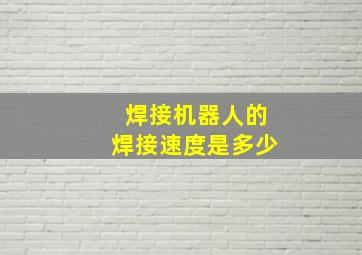 焊接机器人的
焊接速度是多少